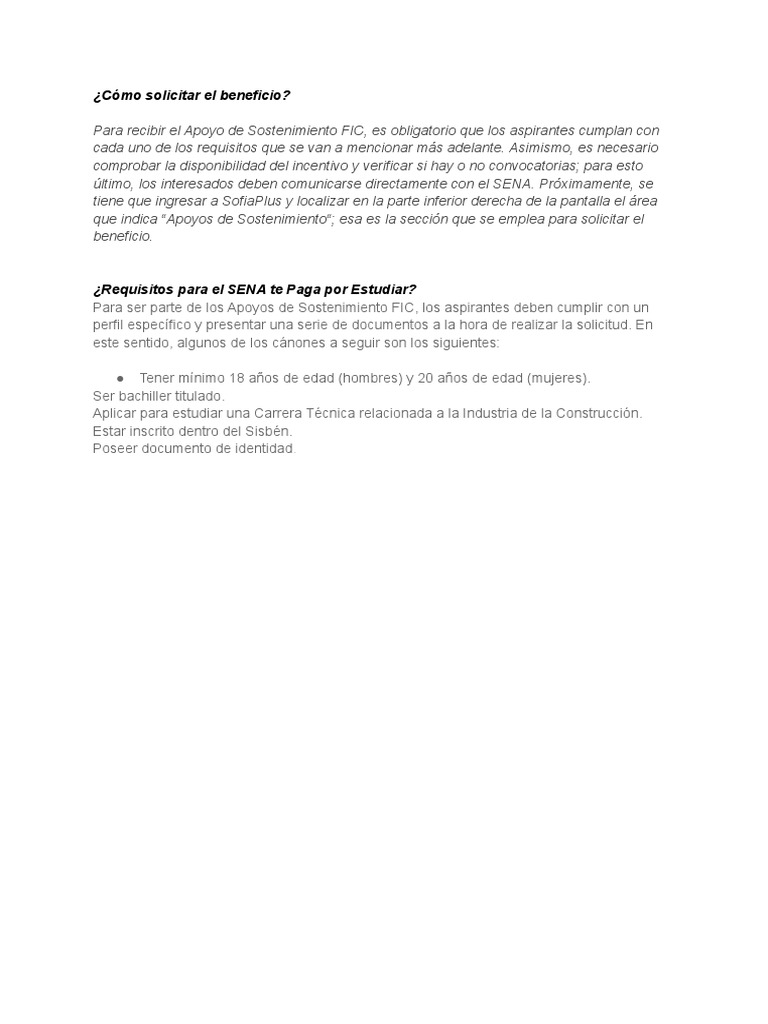 ¿Cómo solicitar el beneficio?

Para recibir el Apoyo de Sostenimiento FIC, es obligatorio que los aspirantes cumplan con cada uno de los requisitos que se van a mencionar más adelante. Asimismo, es necesario comprobar la disponibilidad del incentivo y verificar si hay o no convocatorias; para esto último, los interesados deben comunicarse directamente con el SENA. Próximamente, se tiene que ingresar a SofiaPlus y localizar en la parte inferior derecha de la pantalla el área que indica "Apoyos de Sostenimiento"; esa es la sección que se emplea para solicitar el beneficio.

¿Requisitos para el SENA te Paga por Estudiar?
Para ser parte de los Apoyos de Sostenimiento FIC, los aspirantes deben cumplir con un perfil específico y presentar una serie de documentos a la hora de realizar la solicitud. En este sentido, algunos de los cánones a seguir son los siguientes:

● Tener mínimo 18 años de edad (hombres) y 20 años de edad (mujeres).
Ser bachiller titulado.
Aplicar para estudiar una Carrera Técnica relacionada a la Industria de la Construcción.
Estar inscrito dentro del Sisbén.
Poseer documento de identidad.